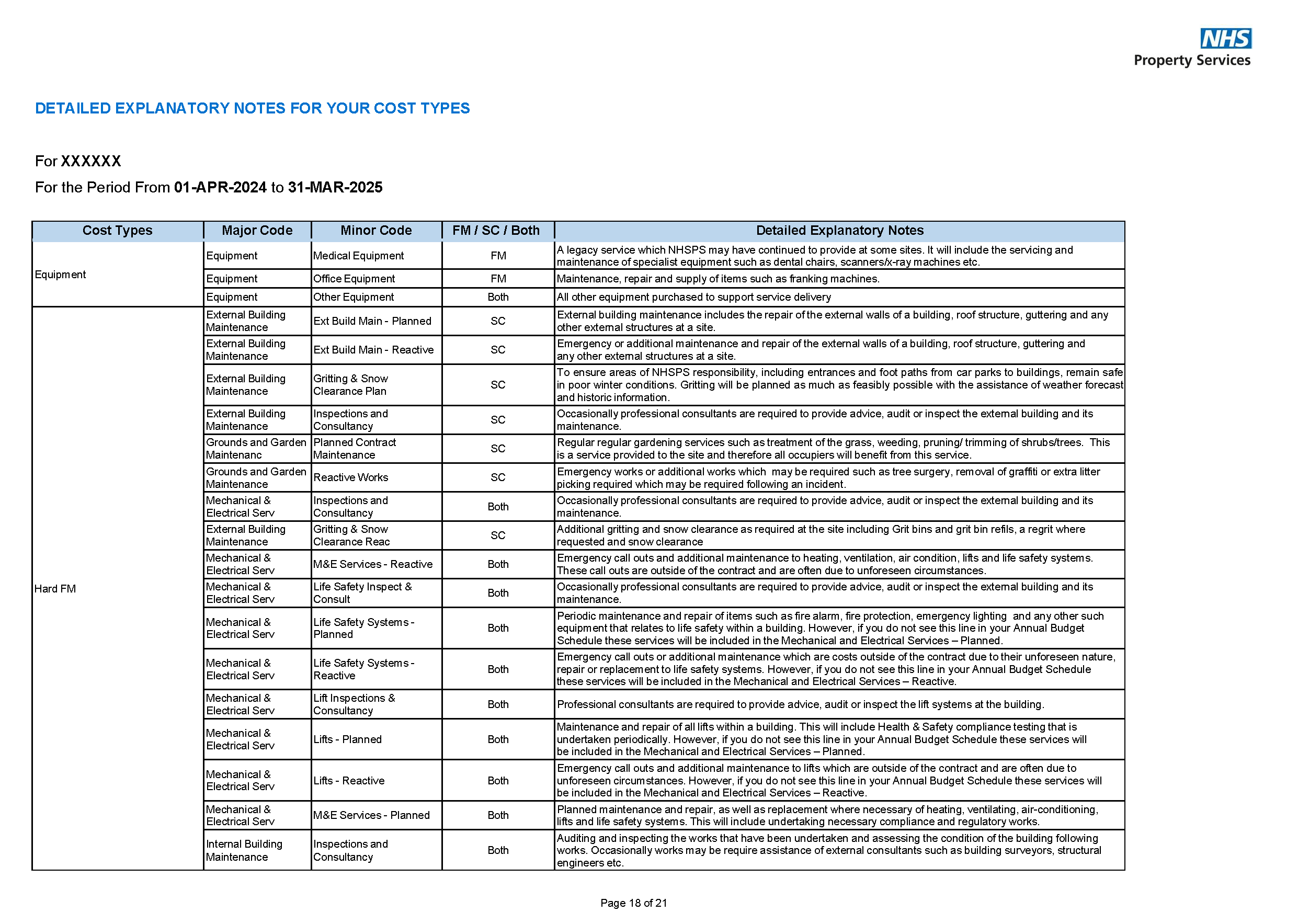 NHS
Property Services

DETAILED EXPLANATORY NOTES FOR YOUR COST TYPES

For XXXXXX

For the Period From 01-APR-2024 to 31-MAR-2025

| Cost Types | Major Code | Minor Code | FM / SC / Both | Detailed Explanatory Notes |
|---|---|---|---|---|
| Equipment | Equipment | Medical Equipment | FM | A legacy service which NHSPS may have continued to provide at some sites. It will include the servicing and maintenance of specialist equipment such as dental chairs, scanners/x-ray machines etc. |
| | Equipment | Office Equipment | FM | Maintenance, repair and supply of items such as franking machines. |
| | Equipment | Other Equipment | Both | All other equipment purchased to support service delivery |
| Hard FM | External Building Maintenance | Ext Build Main - Planned | SC | External building maintenance includes the repair of the external walls of a building, roof structure, guttering and any other external structures at a site. |
| | External Building Maintenance | Ext Build Main - Reactive | SC | Emergency or additional maintenance and repair of the external walls of a building, roof structure, guttering and any other external structures at a site. |
| | External Building Maintenance | Gritting & Snow Clearance Plan | SC | To ensure areas of NHSPS responsibility, including entrances and foot paths from car parks to buildings, remain safe in poor winter conditions. Gritting will be planned as much as feasibly possible with the assistance of weather forecast and historic information. |
| | External Building Maintenance | Inspections and Consultancy | SC | Occasionally professional consultants are required to provide advice, audit or inspect the external building and its maintenance. |
| | Grounds and Garden Maintenanc | Planned Contract Maintenance | SC | Regular regular gardening services such as treatment of the grass, weeding, pruning/ trimming of shrubs/trees. This is a service provided to the site and therefore all occupiers will benefit from this service. |
| | Grounds and Garden Maintenance | Reactive Works | SC | Emergency works or additional works which may be required such as tree surgery, removal of graffiti or extra litter picking required which may be required following an incident. |
| | Mechanical & Electrical Serv | Inspections and Consultancy | Both | Occasionally professional consultants are required to provide advice, audit or inspect the external building and its maintenance. |
| | External Building Maintenance | Gritting & Snow Clearance Reac | SC | Additional gritting and snow clearance as required at the site including Grit bins and grit bin refils, a regrit where requested and snow clearance |
| | Mechanical & Electrical Serv | M&E Services - Reactive | Both | Emergency call outs and additional maintenance to heating, ventilation, air condition, lifts and life safety systems. These call outs are outside of the contract and are often due to unforeseen circumstances. |
| | Mechanical & Electrical Serv | Life Safety Inspect & Consult | Both | Occasionally professional consultants are required to provide advice, audit or inspect the external building and its maintenance. |
| | Mechanical & Electrical Serv | Life Safety Systems - Planned | Both | Periodic maintenance and repair of items such as fire alarm, fire protection, emergency lighting and any other such equipment that relates to life safety within a building. However, if you do not see this line in your Annual Budget Schedule these services will be included in the Mechanical and Electrical Services – Planned. |
| | Mechanical & Electrical Serv | Life Safety Systems - Reactive | Both | Emergency call outs or additional maintenance which are costs outside of the contract due to their unforeseen nature, repair or replacement to life safety systems. However, if you do not see this line in your Annual Budget Schedule these services will be included in the Mechanical and Electrical Services – Reactive. |
| | Mechanical & Electrical Serv | Lift Inspections & Consultancy | Both | Professional consultants are required to provide advice, audit or inspect the lift systems at the building. |
| | Mechanical & Electrical Serv | Lifts - Planned | Both | Maintenance and repair of all lifts within a building. This will include Health & Safety compliance testing that is undertaken periodically. However, if you do not see this line in your Annual Budget Schedule these services will be included in the Mechanical and Electrical Services – Planned. |
| | Mechanical & Electrical Serv | Lifts - Reactive | Both | Emergency call outs and additional maintenance to lifts which are outside of the contract and are often due to unforeseen circumstances. However, if you do not see this line in your Annual Budget Schedule these services will be included in the Mechanical and Electrical Services – Reactive. |
| | Mechanical & Electrical Serv | M&E Services - Planned | Both | Planned maintenance and repair, as well as replacement where necessary of heating, ventilating, air-conditioning, lifts and life safety systems. This will include undertaking necessary compliance and regulatory works. |
| | Internal Building Maintenance | Inspections and Consultancy | Both | Auditing and inspecting the works that have been undertaken and assessing the condition of the building following works. Occasionally works may be require assistance of external consultants such as building surveyors, structural engineers etc. |

Page 18 of 21